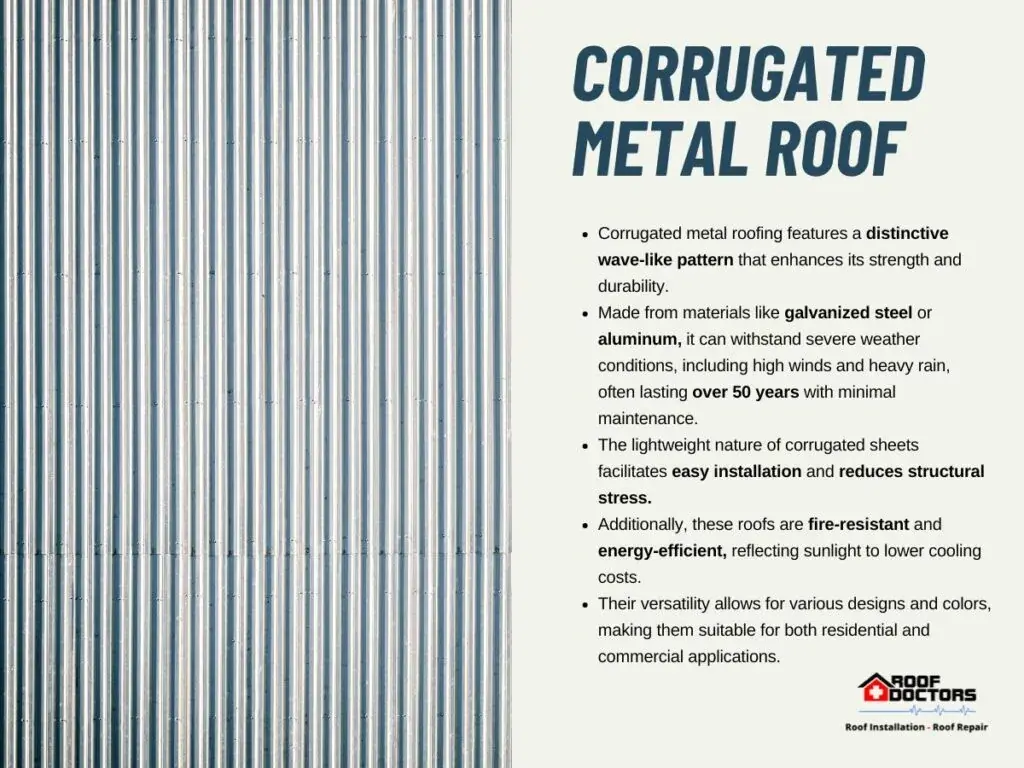 CORRUGATED METAL ROOF

• Corrugated metal roofing features a distinctive wave-like pattern that enhances its strength and durability.
• Made from materials like galvanized steel or aluminum, it can withstand severe weather conditions, including high winds and heavy rain, often lasting over 50 years with minimal maintenance.
• The lightweight nature of corrugated sheets facilitates easy installation and reduces structural stress.
• Additionally, these roofs are fire-resistant and energy-efficient, reflecting sunlight to lower cooling costs.
• Their versatility allows for various designs and colors, making them suitable for both residential and commercial applications.

ROOF DOCTORS
Roof Installation - Roof Repair